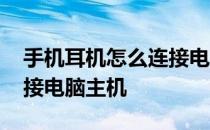 手机耳机怎么连接电
接电脑主机